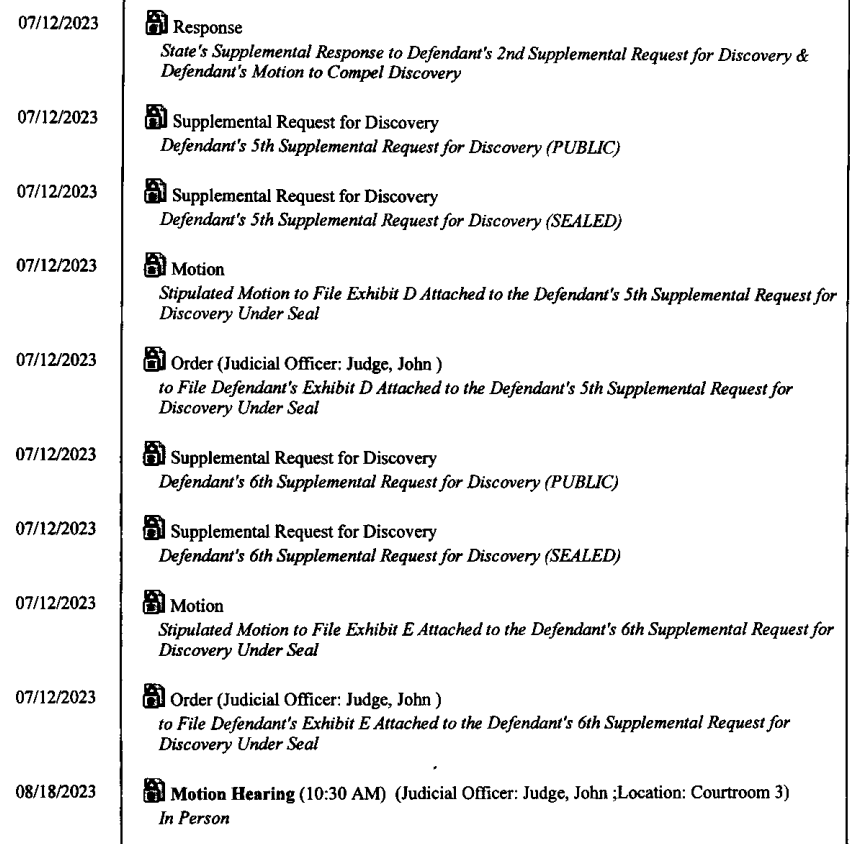 07/12/2023 Response
State's Supplemental Response to Defendant's 2nd Supplemental Request for Discovery & Defendant's Motion to Compel Discovery

07/12/2023 Supplemental Request for Discovery
Defendant's 5th Supplemental Request for Discovery (PUBLIC)

07/12/2023 Supplemental Request for Discovery
Defendant's 5th Supplemental Request for Discovery (SEALED)

07/12/2023 Motion
Stipulated Motion to File Exhibit D Attached to the Defendant's 5th Supplemental Request for Discovery Under Seal

07/12/2023 Order (Judicial Officer: Judge, John )
to File Defendant's Exhibit D Attached to the Defendant's 5th Supplemental Request for Discovery Under Seal

07/12/2023 Supplemental Request for Discovery
Defendant's 6th Supplemental Request for Discovery (PUBLIC)

07/12/2023 Supplemental Request for Discovery
Defendant's 6th Supplemental Request for Discovery (SEALED)

07/12/2023 Motion
Stipulated Motion to File Exhibit E Attached to the Defendant's 6th Supplemental Request for Discovery Under Seal

07/12/2023 Order (Judicial Officer: Judge, John )
to File Defendant's Exhibit E Attached to the Defendant's 6th Supplemental Request for Discovery Under Seal

08/18/2023 Motion Hearing (10:30 AM) (Judicial Officer: Judge, John ;Location: Courtroom 3)
In Person